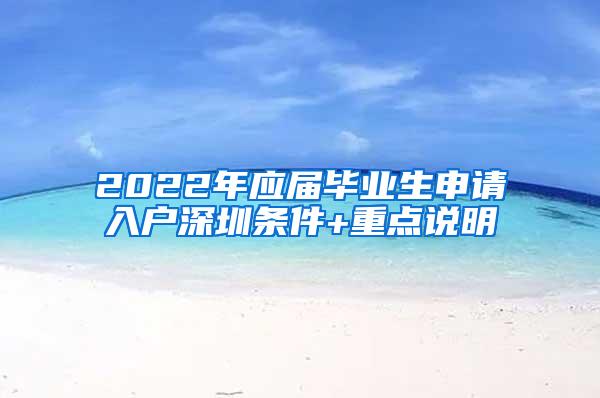 2022年应届毕业生申请入户深圳条件+重点说明